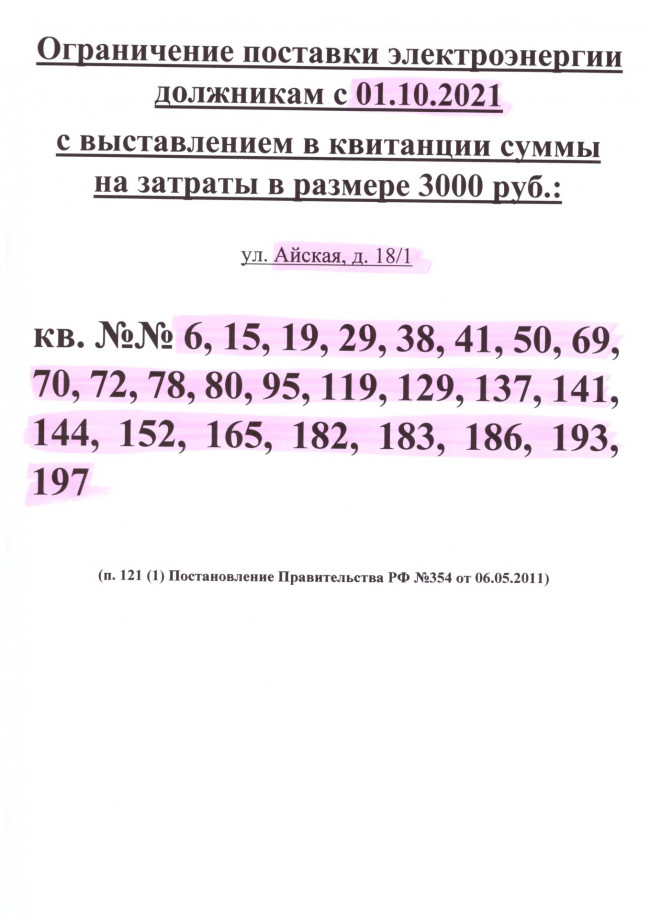 Ограничение поставки электроэнергии должникам с 01.10.2021
с выставлением в квитанции суммы на затраты в размере 3000 руб.:

ул. Айская, д. 18/1

кв. №№ 6, 15, 19, 29, 38, 41, 50, 69, 70, 72, 78, 80, 95, 119, 129, 137, 141, 144, 152, 165, 182, 183, 186, 193, 197

(п. 121 (1) Постановление Правительства РФ №354 от 06.05.2011)